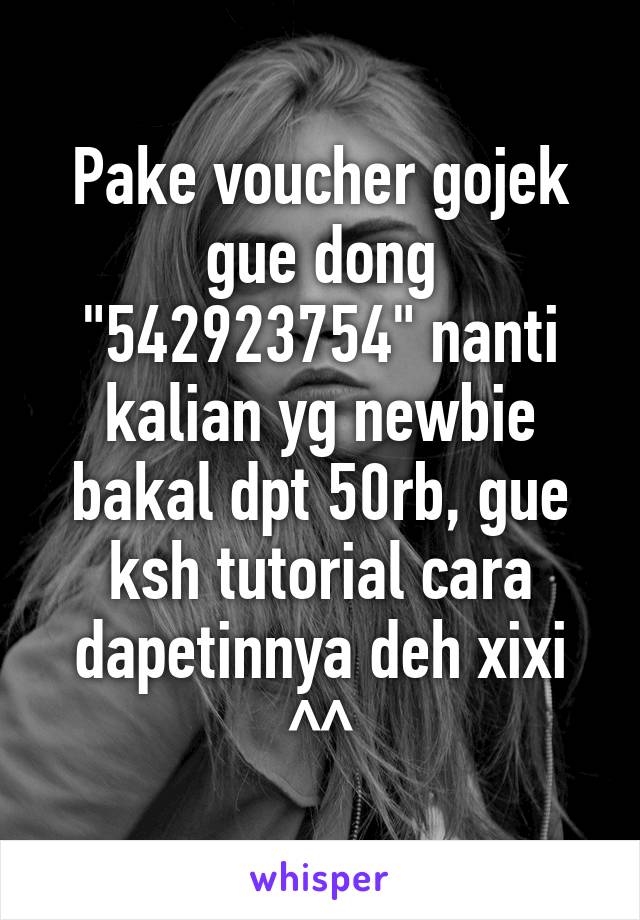 Pake voucher gojek gue dong "542923754" nanti kalian yg newbie bakal dpt 50rb, gue ksh tutorial cara dapetinnya deh xixi ^^

whisper